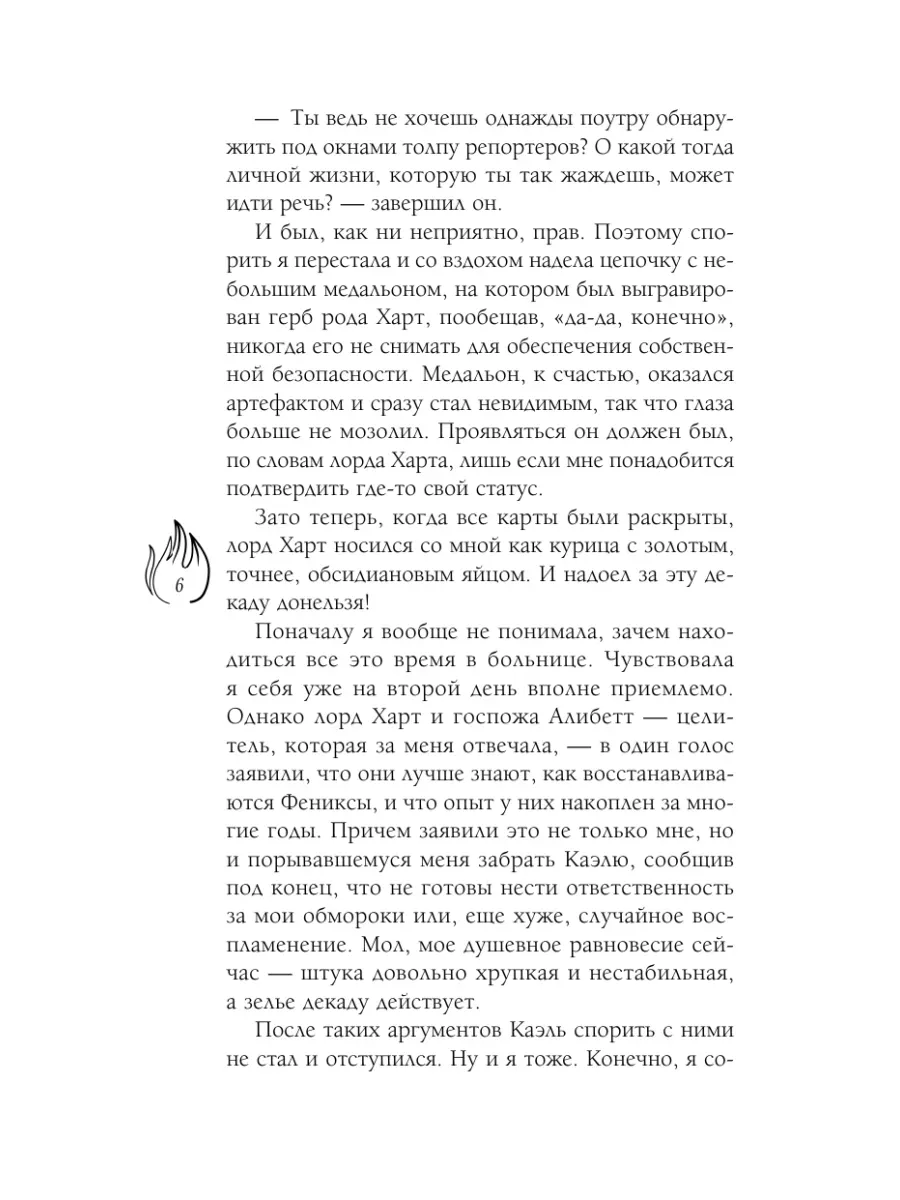 — Ты ведь не хочешь однажды поутру обнаружить под окнами толпу репортеров? О какой тогда личной жизни, которую ты так жаждешь, может идти речь? — завершил он.

И был, как ни неприятно, прав. Поэтому спорить я перестала и со вздохом надела цепочку с небольшим медальоном, на котором был выгравирован герб рода Харт, пообещав, «да-да, конечно», никогда его не снимать для обеспечения собственной безопасности. Медальон, к счастью, оказался артефактом и сразу стал невидимым, так что глаза больше не мозолил. Проявляться он должен был, по словам лорда Харта, лишь если мне понадобится подтвердить где-то свой статус.

Зато теперь, когда все карты были раскрыты, лорд Харт носился со мной как курица с золотым, точнее, обсидиановым яйцом. И надоел за эту декаду донельзя!

6

Поначалу я вообще не понимала, зачем находиться все это время в больнице. Чувствовала я себя уже на второй день вполне приемлемо. Однако лорд Харт и госпожа Алибетт — целитель, которая за меня отвечала, — в один голос заявили, что они лучше знают, как восстанавливаются Фениксы, и что опыт у них накоплен за многие годы. Причем заявили это не только мне, но и порывавшемуся меня забрать Каэлю, сообщив под конец, что не готовы нести ответственность за мои обмороки или, еще хуже, случайное воспламенение. Мол, мое душевное равновесие сейчас — штука довольно хрупкая и нестабильная, а зелье декаду действует.

После таких аргументов Каэль спорить с ними не стал и отступился. Ну и я тоже. Конечно, я со-